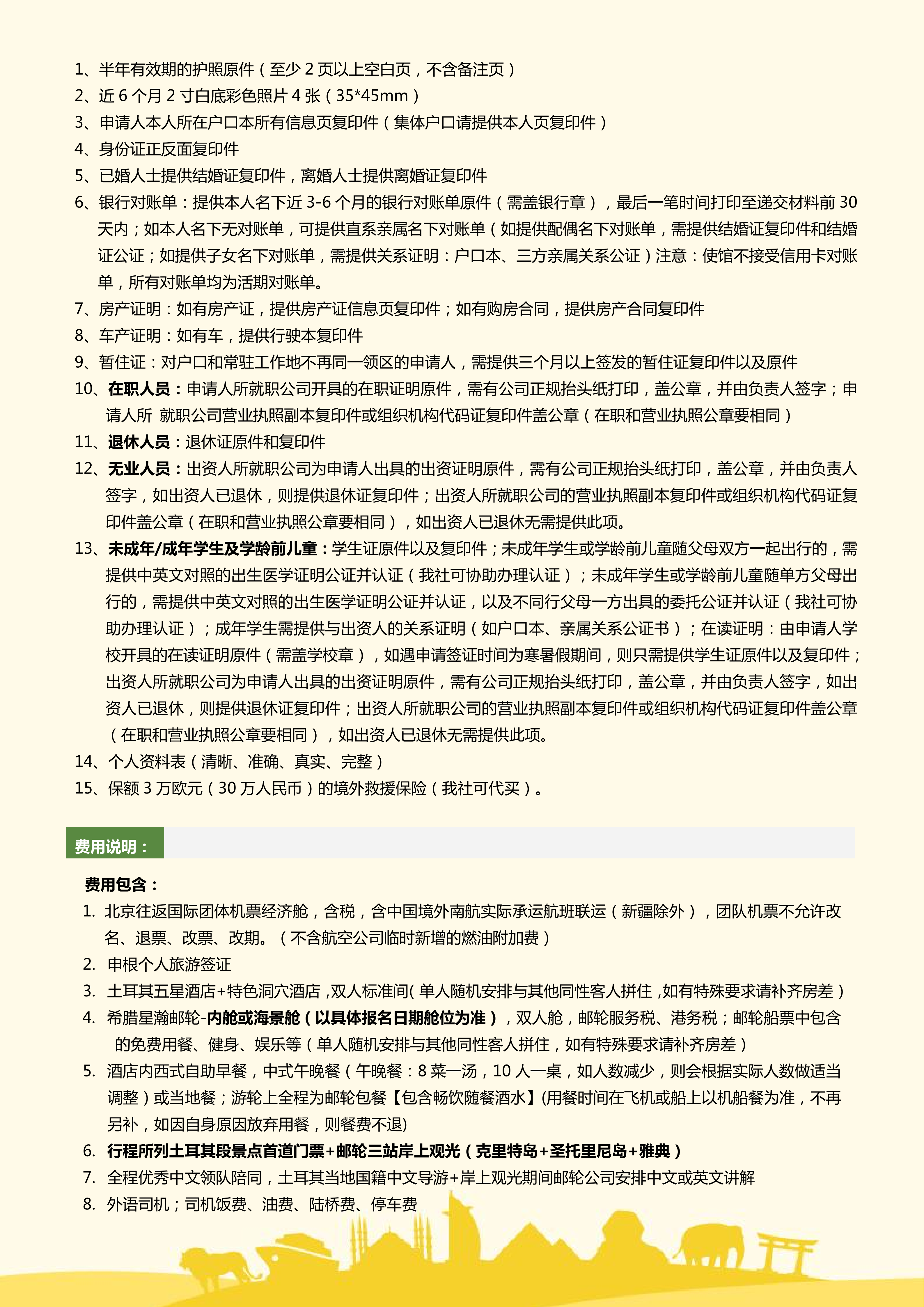 1、半年有效期的护照原件（至少 2 页以上空白页，不含备注页）
2、近 6 个月 2 寸白底彩色照片 4 张（35*45mm）
3、申请人本人所在户口本所有信息页复印件（集体户口请提供本人页复印件）
4、身份证正反面复印件
5、已婚人士提供结婚证复印件，离婚人士提供离婚证复印件
6、银行对账单：提供本人名下近 3-6 个月的银行对账单原件（需盖银行章），最后一笔时间打印至递交材料前 30 天内；如本人名下无对账单，可提供直系亲属名下对账单（如提供配偶名下对账单，需提供结婚证复印件和结婚证公证；如提供子女名下对账单，需提供关系证明：户口本、三方亲属关系公证）注意：使馆不接受信用卡对账单，所有对账单均为活期对账单。
7、房产证明：如有房产证，提供房产证信息页复印件；如有购房合同，提供房产合同复印件
8、车产证明：如有车，提供行驶本复印件
9、暂住证：对户口和常驻工作地不再同一领区的申请人，需提供三个月以上签发的暂住证复印件以及原件
10、在职人员：申请人所就职公司开具的在职证明原件，需有公司正规抬头纸打印，盖公章，并由负责人签字；申请人所 就职公司营业执照副本复印件或组织机构代码证复印件盖公章（在职和营业执照公章要相同）
11、退休人员：退休证原件和复印件
12、无业人员：出资人所就职公司为申请人出具的出资证明原件，需有公司正规抬头纸打印，盖公章，并由负责人签字，如出资人已退休，则提供退休证复印件；出资人所就职公司的营业执照副本复印件或组织机构代码证复印件盖公章（在职和营业执照公章要相同），如出资人已退休无需提供此项。
13、未成年/成年学生及学龄前儿童：学生证原件以及复印件；未成年学生或学龄前儿童随父母双方一起出行的，需提供中英文对照的出生医学证明公证并认证（我社可协助办理认证）；未成年学生或学龄前儿童随单方父母出行的，需提供中英文对照的出生医学证明公证并认证，以及不同行父母一方出具的委托公证并认证（我社可协助办理认证）；成年学生需提供与出资人的关系证明（如户口本、亲属关系公证书）；在读证明：由申请人学校开具的在读证明原件（需盖学校章），如遇申请签证时间为寒暑假期间，则只需提供学生证原件以及复印件；出资人所就职公司为申请人出具的出资证明原件，需有公司正规抬头纸打印，盖公章，并由负责人签字，如出资人已退休，则提供退休证复印件；出资人所就职公司的营业执照副本复印件或组织机构代码证复印件盖公章（在职和营业执照公章要相同），如出资人已退休无需提供此项。
14、个人资料表（清晰、准确、真实、完整）
15、保额 3 万欧元（30 万人民币）的境外救援保险（我社可代买）。

费用说明：

费用包含：
1. 北京往返国际团体机票经济舱，含税，含中国境外南航实际承运航班联运（新疆除外），团队机票不允许改名、退票、改票、改期。（不含航空公司临时新增的燃油附加费）
2. 申根个人旅游签证
3. 土耳其五星酒店+特色洞穴酒店，双人标准间(单人随机安排与其他同性客人拼住，如有特殊要求请补齐房差）
4. 希腊星瀚邮轮-内舱或海景舱（以具体报名日期舱位为准），双人舱，邮轮服务税、港务税；邮轮船票中包含的免费用餐、健身、娱乐等（单人随机安排与其他同性客人拼住，如有特殊要求请补齐房差）
5. 酒店内西式自助早餐，中式午晚餐（午晚餐：8 菜一汤，10 人一桌，如人数减少，则会根据实际人数做适当调整）或当地餐；游轮上全程为邮轮包餐【包含畅饮随餐酒水】(用餐时间在飞机或船上以机船餐为准，不再另补，如因自身原因放弃用餐，则餐费不退)
6. 行程所列土耳其段景点首道门票+邮轮三站岸上观光（克里特岛+圣托里尼岛+雅典）
7. 全程优秀中文领队陪同，土耳其当地国籍中文导游+岸上观光期间邮轮公司安排中文或英文讲解
8. 外语司机；司机饭费、油费、陆桥费、停车费